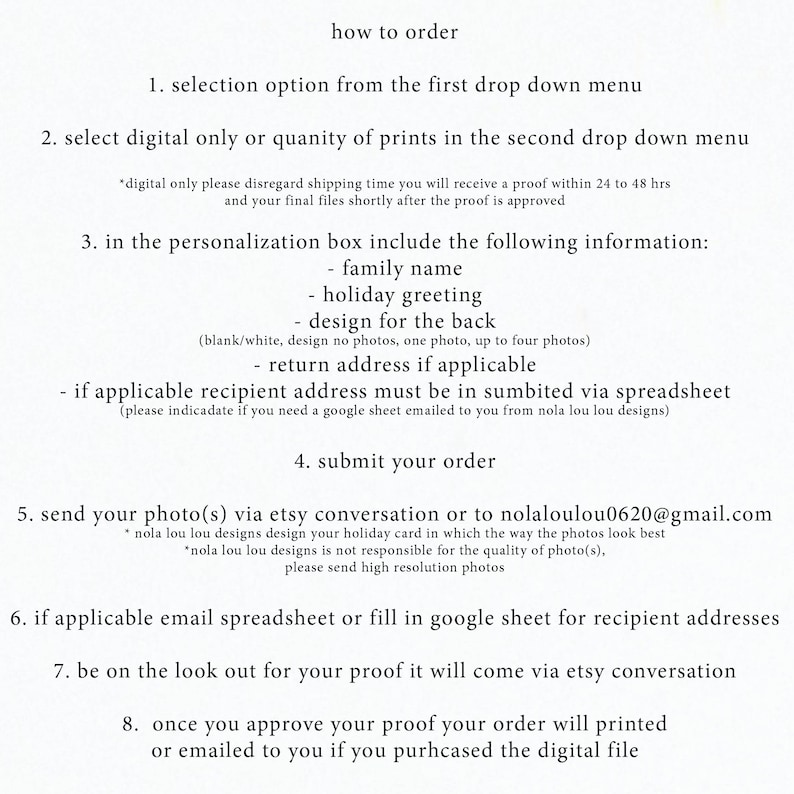 how to order

1. selection option from the first drop down menu

2. select digital only or quanity of prints in the second drop down menu

*digital only please disregard shipping time you will receive a proof within 24 to 48 hrs and your final files shortly after the proof is approved

3. in the personalization box include the following information:
- family name
- holiday greeting
- design for the back
(blank/white, design no photos, one photo, up to four photos)
- return address if applicable
- if applicable recipient address must be in sumbited via spreadsheet
(please indicadate if you need a google sheet emailed to you from nola lou lou designs)

4. submit your order

5. send your photo(s) via etsy conversation or to nolaloulou0620@gmail.com
* nola lou lou designs design your holiday card in which the way the photos look best
*nola lou lou designs is not responsible for the quality of photo(s), please send high resolution photos

6. if applicable email spreadsheet or fill in google sheet for recipient addresses

7. be on the look out for your proof it will come via etsy conversation

8. once you approve your proof your order will printed or emailed to you if you purhcased the digital file